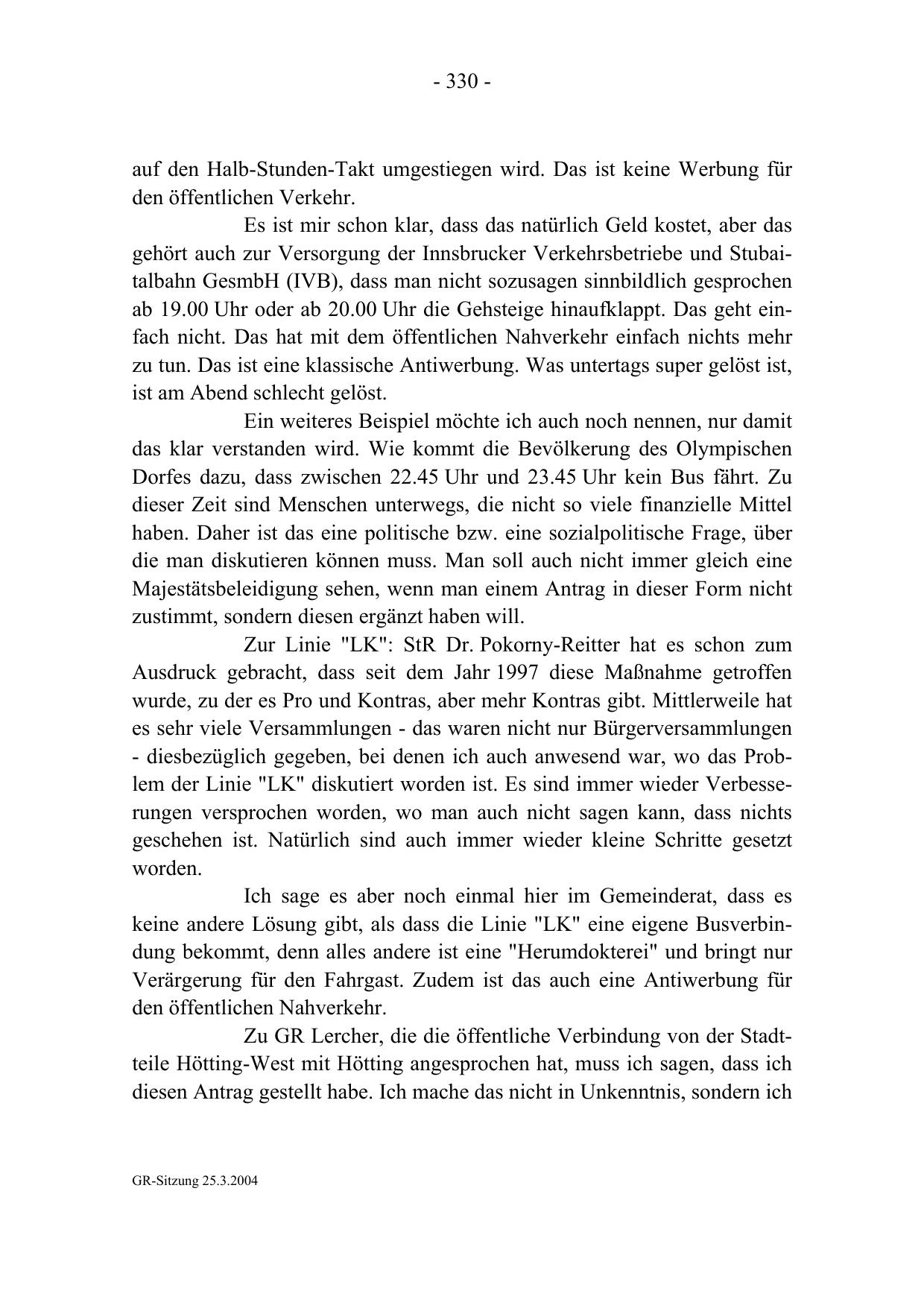 - 330 -

auf den Halb-Stunden-Takt umgestiegen wird. Das ist keine Werbung für den öffentlichen Verkehr.

Es ist mir schon klar, dass das natürlich Geld kostet, aber das gehört auch zur Versorgung der Innsbrucker Verkehrsbetriebe und Stubaitalbahn GesmbH (IVB), dass man nicht sozusagen sinnbildlich gesprochen ab 19.00 Uhr oder ab 20.00 Uhr die Gehsteige hinaufklappt. Das geht einfach nicht. Das hat mit dem öffentlichen Nahverkehr einfach nichts mehr zu tun. Das ist eine klassische Antiwerbung. Was untertags super gelöst ist, ist am Abend schlecht gelöst.

Ein weiteres Beispiel möchte ich auch noch nennen, nur damit das klar verstanden wird. Wie kommt die Bevölkerung des Olympischen Dorfes dazu, dass zwischen 22.45 Uhr und 23.45 Uhr kein Bus fährt. Zu dieser Zeit sind Menschen unterwegs, die nicht so viele finanzielle Mittel haben. Daher ist das eine politische bzw. eine sozialpolitische Frage, über die man diskutieren können muss. Man soll auch nicht immer gleich eine Majestätsbeleidigung sehen, wenn man einem Antrag in dieser Form nicht zustimmt, sondern diesen ergänzt haben will.

Zur Linie "LK": StR Dr. Pokorny-Reitter hat es schon zum Ausdruck gebracht, dass seit dem Jahr 1997 diese Maßnahme getroffen wurde, zu der es Pro und Kontras, aber mehr Kontras gibt. Mittlerweile hat es sehr viele Versammlungen - das waren nicht nur Bürgerversammlungen - diesbezüglich gegeben, bei denen ich auch anwesend war, wo das Problem der Linie "LK" diskutiert worden ist. Es sind immer wieder Verbesserungen versprochen worden, wo man auch nicht sagen kann, dass nichts geschehen ist. Natürlich sind auch immer wieder kleine Schritte gesetzt worden.

Ich sage es aber noch einmal hier im Gemeinderat, dass es keine andere Lösung gibt, als dass die Linie "LK" eine eigene Busverbindung bekommt, denn alles andere ist eine "Herumdokterei" und bringt nur Verärgerung für den Fahrgast. Zudem ist das auch eine Antiwerbung für den öffentlichen Nahverkehr.

Zu GR Lercher, die die öffentliche Verbindung von der Stadtteile Hötting-West mit Hötting angesprochen hat, muss ich sagen, dass ich diesen Antrag gestellt habe. Ich mache das nicht in Unkenntnis, sondern ich

GR-Sitzung 25.3.2004